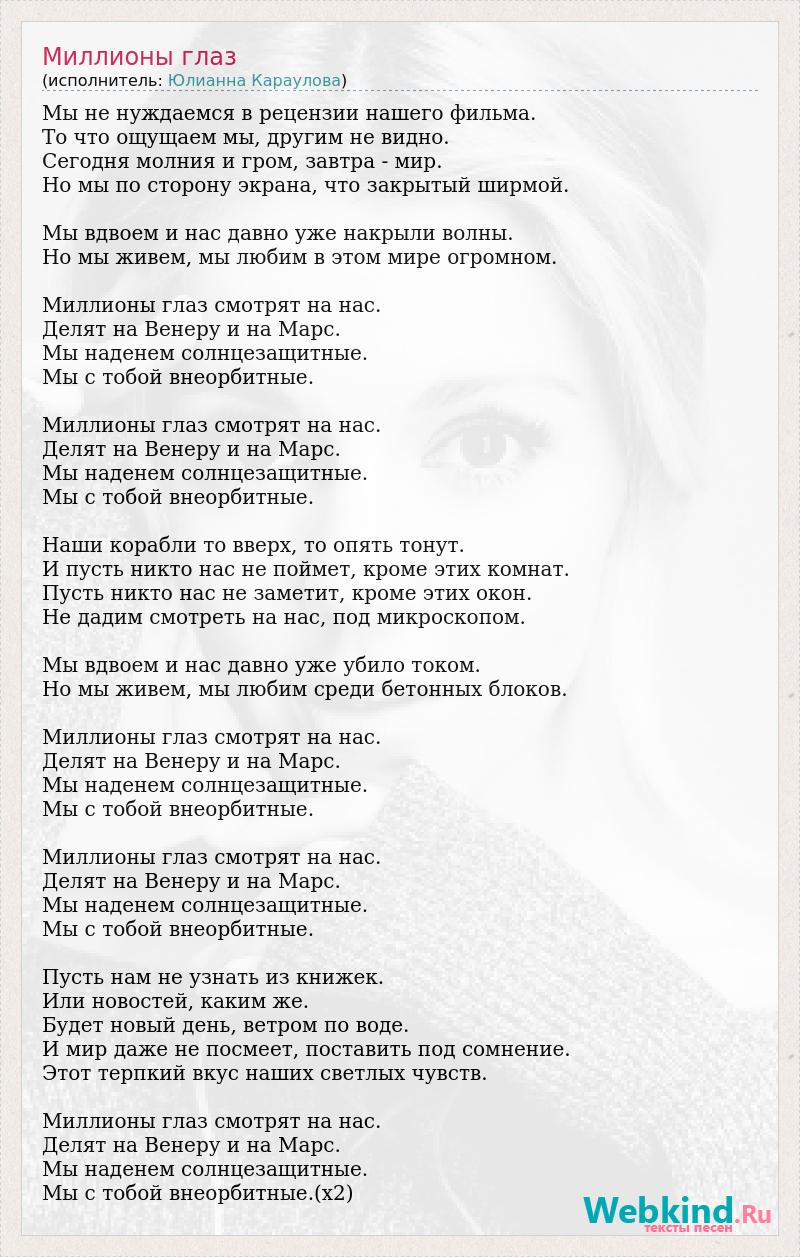 Миллионы глаз
(исполнитель: Юлианна Караулова)

Мы не нуждаемся в рецензии нашего фильма.
То что ощущаем мы, другим не видно.
Сегодня молния и гром, завтра - мир.
Но мы по сторону экрана, что закрытый ширмой.

Мы вдвоем и нас давно уже накрыли волны.
Но мы живем, мы любим в этом мире огромном.

Миллионы глаз смотрят на нас.
Делят на Венеру и на Марс.
Мы наденем солнцезащитные.
Мы с тобой внеорбитные.

Миллионы глаз смотрят на нас.
Делят на Венеру и на Марс.
Мы наденем солнцезащитные.
Мы с тобой внеорбитные.

Наши корабли то вверх, то опять тонут.
И пусть никто нас не поймет, кроме этих комнат.
Пусть никто нас не заметит, кроме этих окон.
Не дадим смотреть на нас, под микроскопом.

Мы вдвоем и нас давно уже убило током.
Но мы живем, мы любим среди бетонных блоков.

Миллионы глаз смотрят на нас.
Делят на Венеру и на Марс.
Мы наденем солнцезащитные.
Мы с тобой внеорбитные.

Миллионы глаз смотрят на нас.
Делят на Венеру и на Марс.
Мы наденем солнцезащитные.
Мы с тобой внеорбитные.

Пусть нам не узнать из книжек.
Или новостей, каким же.
Будет новый день, ветром по воде.
И мир даже не посмеет, поставить под сомнение.
Этот терпкий вкус наших светлых чувств.

Миллионы глаз смотрят на нас.
Делят на Венеру и на Марс.
Мы наденем солнцезащитные.
Мы с тобой внеорбитные.(x2)

Webkind.Ru
тексты песен